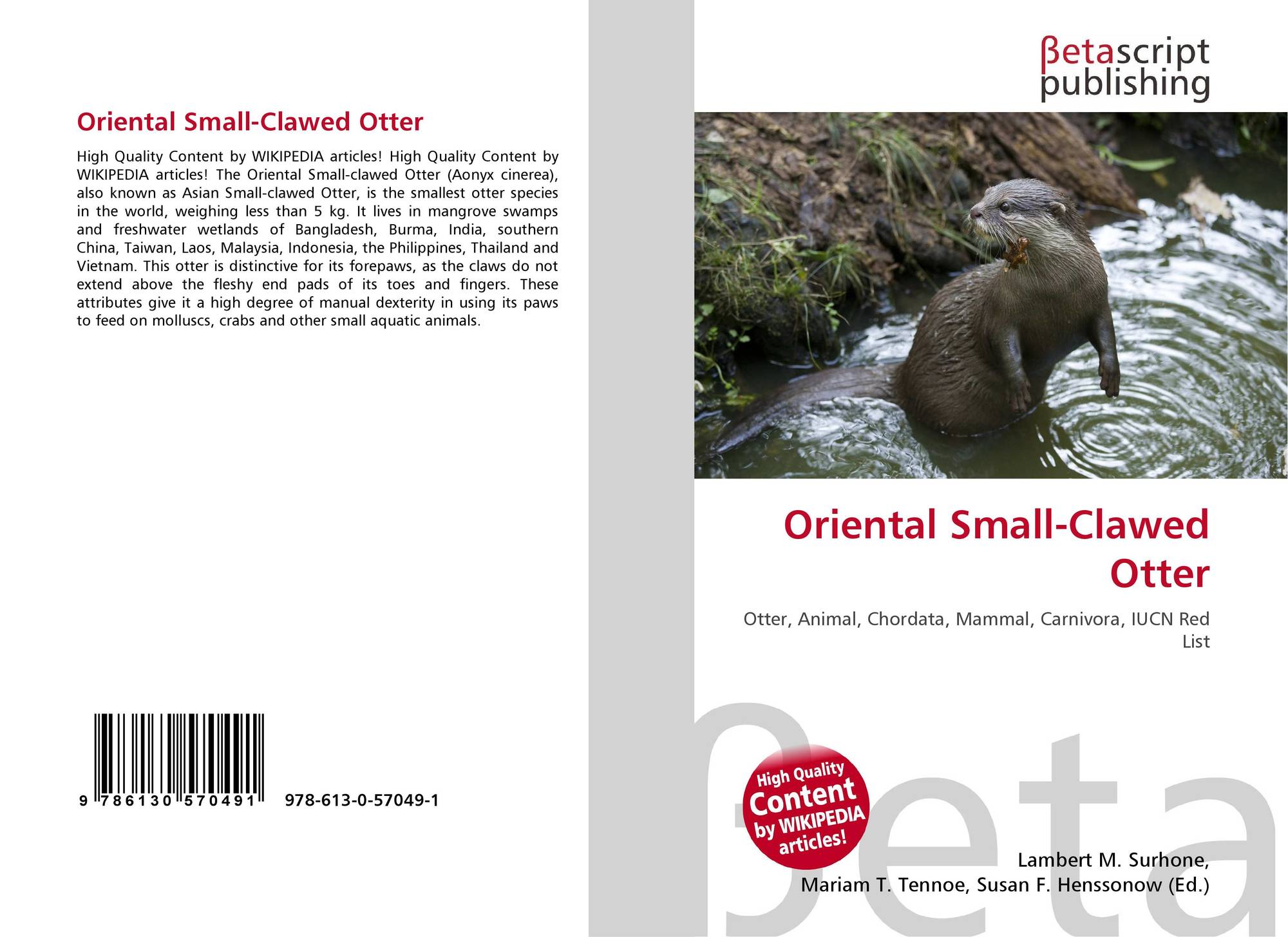 Oriental Small-Clawed Otter

High Quality Content by WIKIPEDIA articles! High Quality Content by WIKIPEDIA articles! The Oriental Small-clawed Otter (Aonyx cinerea), also known as Asian Small-clawed Otter, is the smallest otter species in the world, weighing less than 5 kg. It lives in mangrove swamps and freshwater wetlands of Bangladesh, Burma, India, southern China, Taiwan, Laos, Malaysia, Indonesia, the Philippines, Thailand and Vietnam. This otter is distinctive for its forepaws, as the claws do not extend above the fleshy end pads of its toes and fingers. These attributes give it a high degree of manual dexterity in using its paws to feed on molluscs, crabs and other small aquatic animals.

9 786130 570491

978-613-0-57049-1

βetascript
publishing

Oriental Small-Clawed Otter

Otter, Animal, Chordata, Mammal, Carnivora, IUCN Red List

High Quality Content by WIKIPEDIA articles!

Lambert M. Surhone,
Mariam T. Tennoe, Susan F. Henssonow (Ed.)

βeta